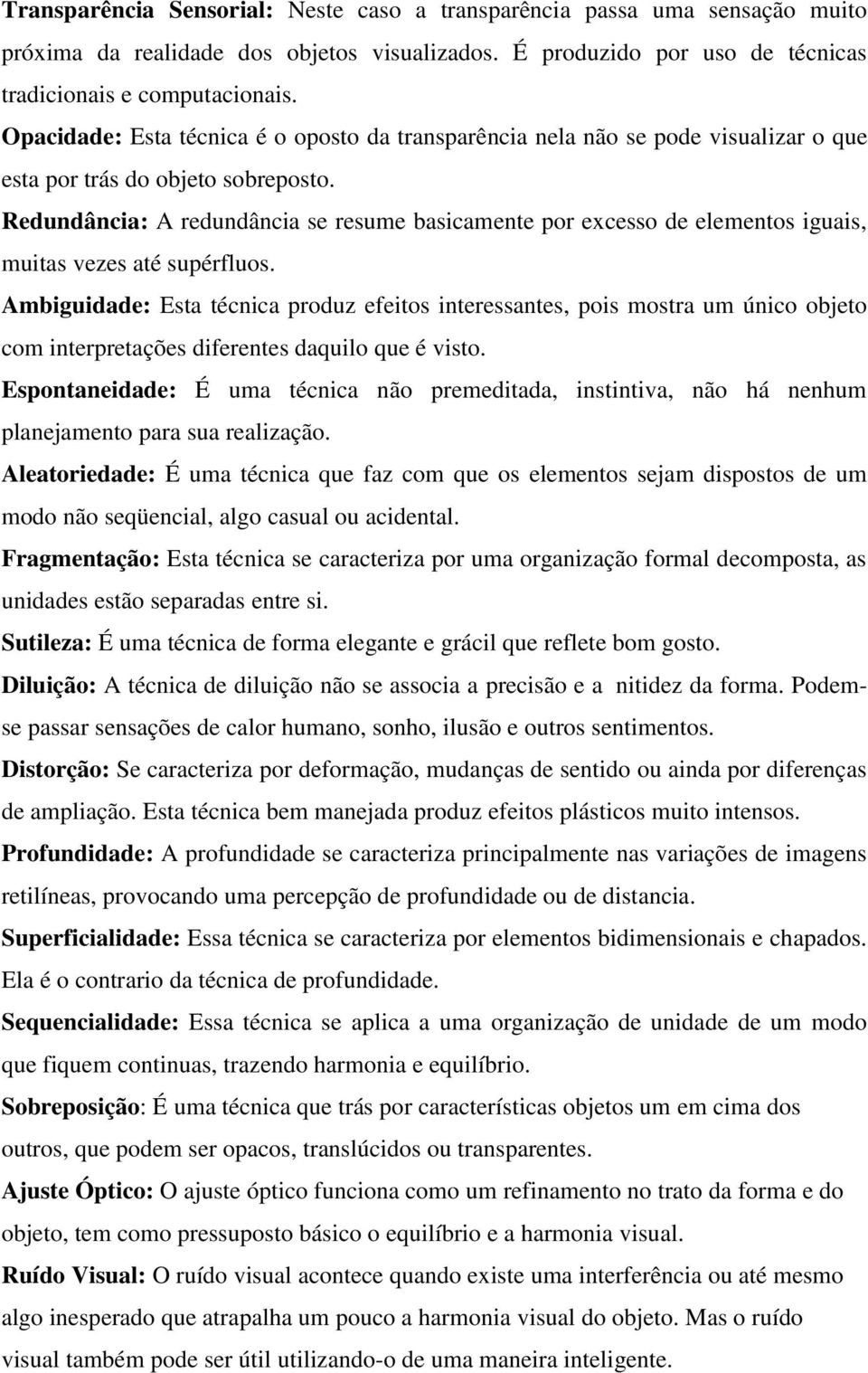 Transparência Sensorial: Neste caso a transparência passa uma sensação muito próxima da realidade dos objetos visualizados. É produzido por uso de técnicas tradicionais e computacionais.

Opacidade: Esta técnica é o oposto da transparência nela não se pode visualizar o que esta por trás do objeto sobreposto.

Redundância: A redundância se resume basicamente por excesso de elementos iguais, muitas vezes até supérfluos.

Ambiguidade: Esta técnica produz efeitos interessantes, pois mostra um único objeto com interpretações diferentes daquilo que é visto.

Espontaneidade: É uma técnica não premeditada, instintiva, não há nenhum planejamento para sua realização.

Aleatoriedade: É uma técnica que faz com que os elementos sejam dispostos de um modo não seqüencial, algo casual ou acidental.

Fragmentação: Esta técnica se caracteriza por uma organização formal decomposta, as unidades estão separadas entre si.

Sutileza: É uma técnica de forma elegante e grácil que reflete bom gosto.

Diluição: A técnica de diluição não se associa a precisão e a nitidez da forma. Podem-se passar sensações de calor humano, sonho, ilusão e outros sentimentos.

Distorção: Se caracteriza por deformação, mudanças de sentido ou ainda por diferenças de ampliação. Esta técnica bem manejada produz efeitos plásticos muito intensos.

Profundidade: A profundidade se caracteriza principalmente nas variações de imagens retilíneas, provocando uma percepção de profundidade ou de distancia.

Superficialidade: Essa técnica se caracteriza por elementos bidimensionais e chapados. Ela é o contrario da técnica de profundidade.

Sequencialidade: Essa técnica se aplica a uma organização de unidade de um modo que fiquem continuas, trazendo harmonia e equilíbrio.

Sobreposição: É uma técnica que trás por características objetos um em cima dos outros, que podem ser opacos, translúcidos ou transparentes.

Ajuste Óptico: O ajuste óptico funciona como um refinamento no trato da forma e do objeto, tem como pressuposto básico o equilíbrio e a harmonia visual.

Ruído Visual: O ruído visual acontece quando existe uma interferência ou até mesmo algo inesperado que atrapalha um pouco a harmonia visual do objeto. Mas o ruído visual também pode ser útil utilizando-o de uma maneira inteligente.